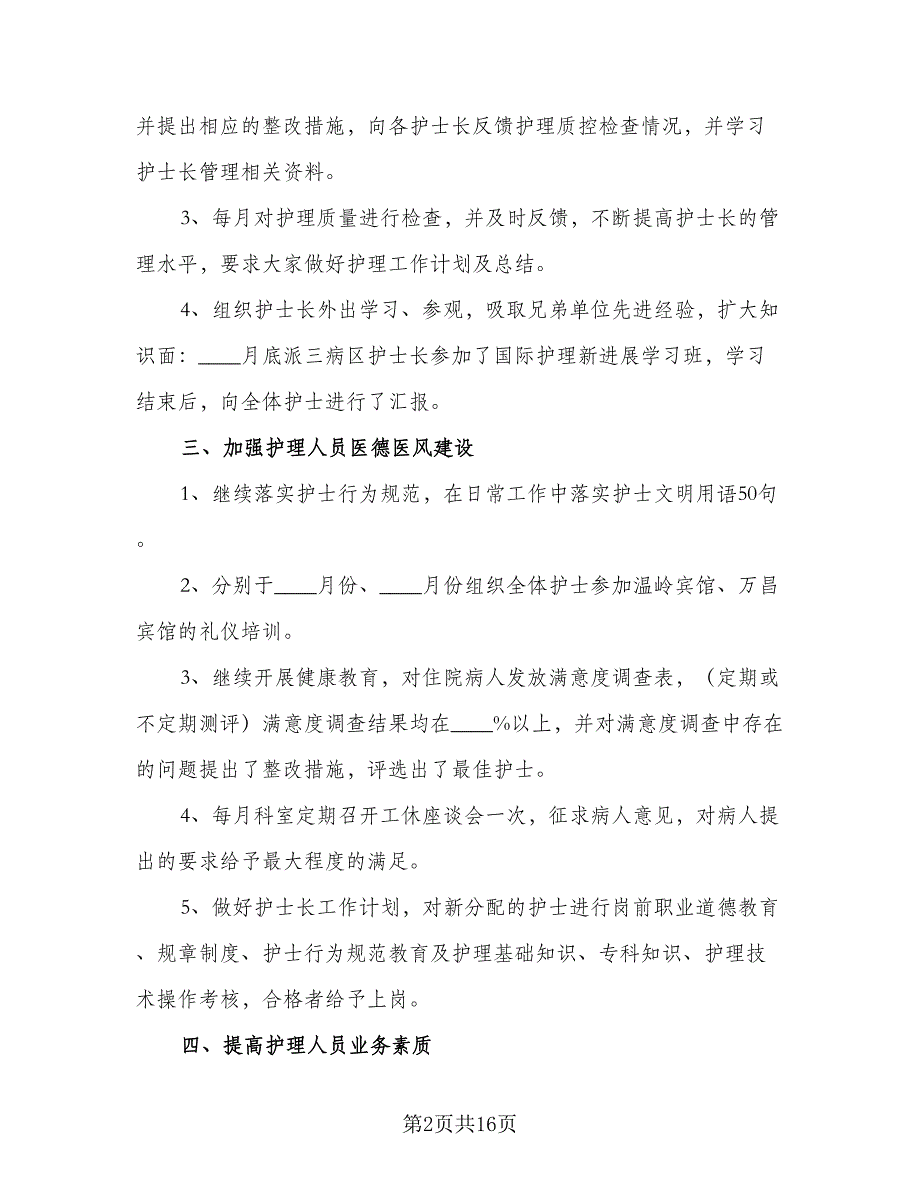 并提出相应的整改措施，向各护士长反馈护理质控检查情况，并学习护士长管理相关资料。

3、每月对护理质量进行检查，并及时反馈，不断提高护士长的管理水平，要求大家做好护理工作计划及总结。

4、组织护士长外出学习、参观，吸取兄弟单位先进经验，扩大知识面：____月底派三病区护士长参加了国际护理新进展学习班，学习结束后，向全体护士进行了汇报。

三、加强护理人员医德医风建设

1、继续落实护士行为规范，在日常工作中落实护士文明用语50句。

2、分别于____月份、____月份组织全体护士参加温岭宾馆、万昌宾馆的礼仪培训。

3、继续开展健康教育，对住院病人发放满意度调查表，（定期或不定期测评）满意度调查结果均在____%以上，并对满意度调查中存在的问题提出了整改措施，评选出了最佳护士。

4、每月科室定期召开工休座谈会一次，征求病人意见，对病人提出的要求给予最大程度的满足。

5、做好护士长工作计划，对新分配的护士进行岗前职业道德教育、规章制度、护士行为规范教育及护理基础知识、专科知识、护理技术操作考核，合格者给予上岗。

四、提高护理人员业务素质

第2页共16页